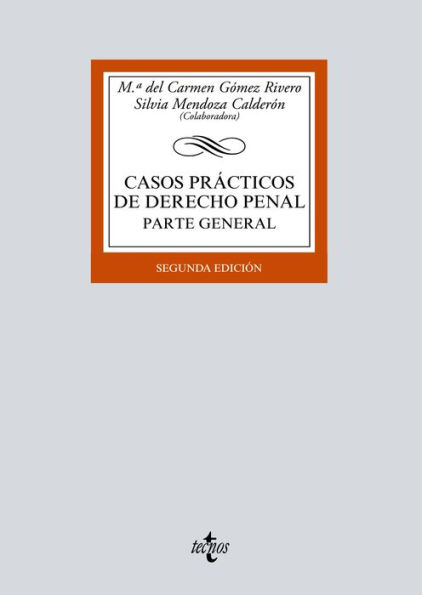 M.ª del Carmen Gómez Rivero
Silvia Mendoza Calderón
(Colaboradora)

CASOS PRÁCTICOS DE DERECHO PENAL
PARTE GENERAL

SEGUNDA EDICIÓN

tecnos